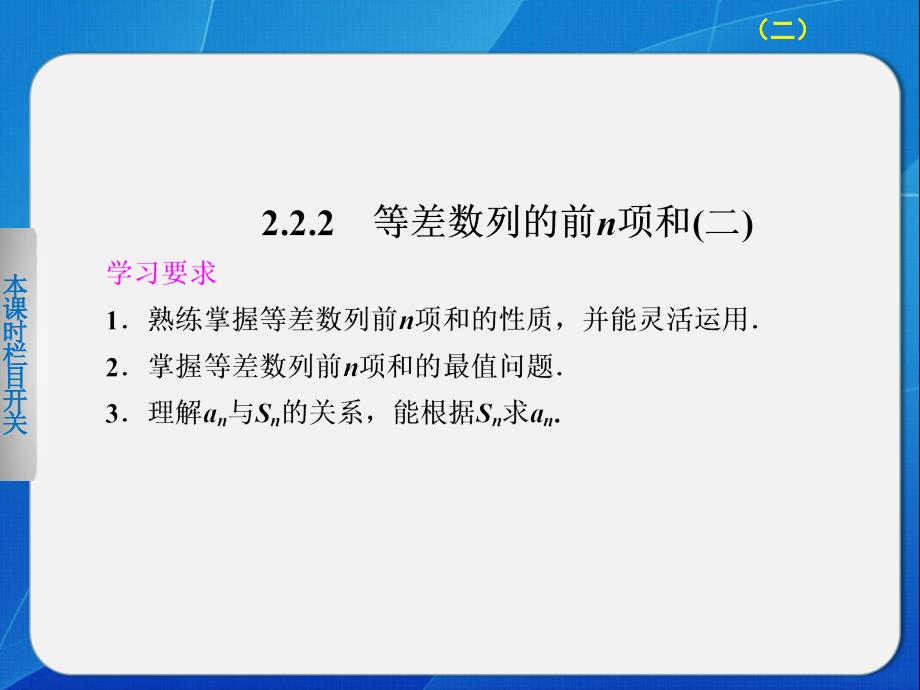 （二）

本课时栏目开关

2.2.2　等差数列的前$n$项和(二)

学习要求

1．熟练掌握等差数列前$n$项和的性质，并能灵活运用．

2．掌握等差数列前$n$项和的最值问题．

3．理解$a_n$与$S_n$的关系，能根据$S_n$求$a_n$.